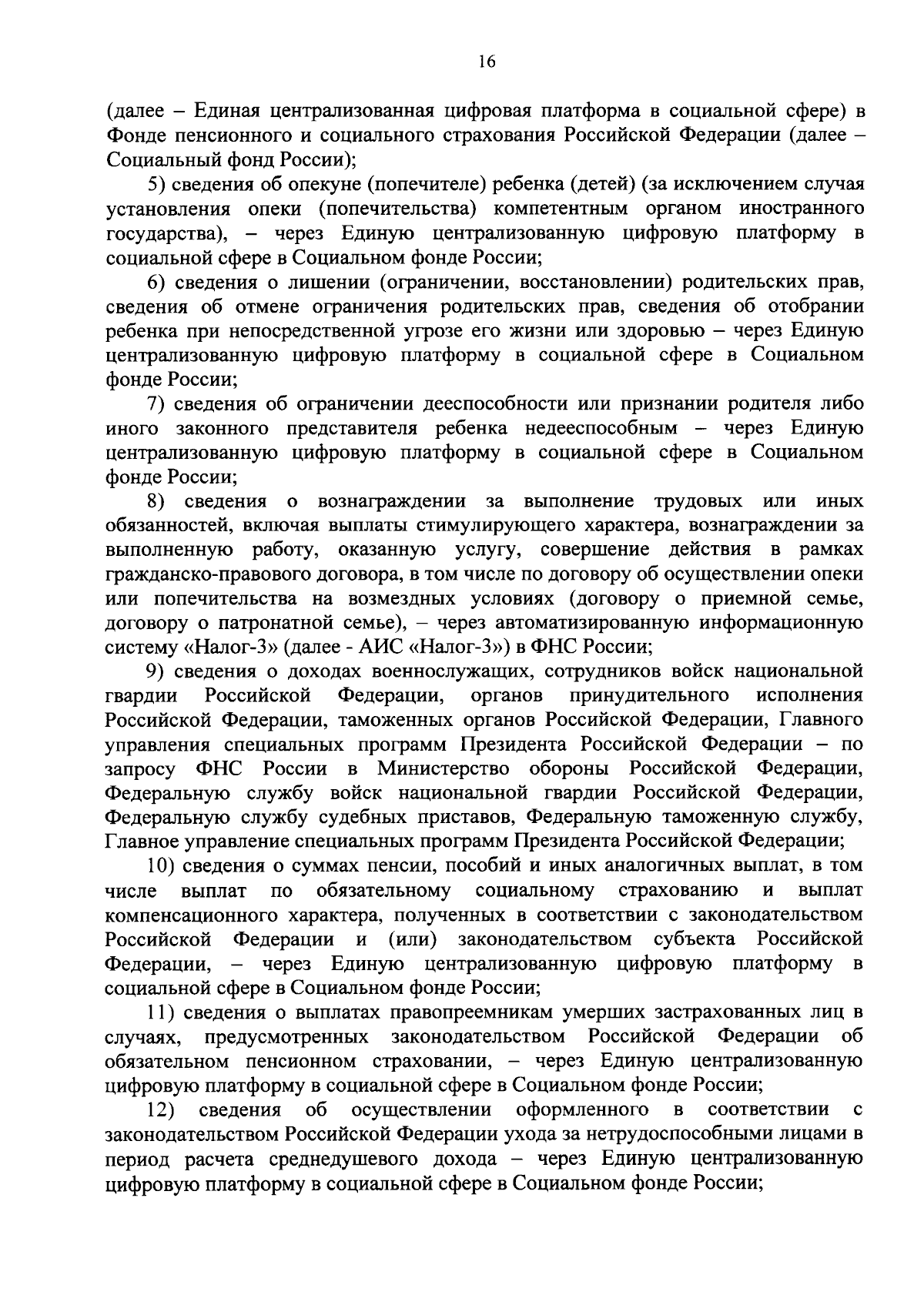 16

(далее – Единая централизованная цифровая платформа в социальной сфере) в Фонде пенсионного и социального страхования Российской Федерации (далее – Социальный фонд России);

5) сведения об опекуне (попечителе) ребенка (детей) (за исключением случая установления опеки (попечительства) компетентным органом иностранного государства), – через Единую централизованную цифровую платформу в социальной сфере в Социальном фонде России;

6) сведения о лишении (ограничении, восстановлении) родительских прав, сведения об отмене ограничения родительских прав, сведения об отобрании ребенка при непосредственной угрозе его жизни или здоровью – через Единую централизованную цифровую платформу в социальной сфере в Социальном фонде России;

7) сведения об ограничении дееспособности или признании родителя либо иного законного представителя ребенка недееспособным – через Единую централизованную цифровую платформу в социальной сфере в Социальном фонде России;

8) сведения о вознаграждении за выполнение трудовых или иных обязанностей, включая выплаты стимулирующего характера, вознаграждении за выполненную работу, оказанную услугу, совершение действия в рамках гражданско-правового договора, в том числе по договору об осуществлении опеки или попечительства на возмездных условиях (договору о приемной семье, договору о патронатной семье), – через автоматизированную информационную систему «Налог-3» (далее - АИС «Налог-3») в ФНС России;

9) сведения о доходах военнослужащих, сотрудников войск национальной гвардии Российской Федерации, органов принудительного исполнения Российской Федерации, таможенных органов Российской Федерации, Главного управления специальных программ Президента Российской Федерации – по запросу ФНС России в Министерство обороны Российской Федерации, Федеральную службу войск национальной гвардии Российской Федерации, Федеральную службу судебных приставов, Федеральную таможенную службу, Главное управление специальных программ Президента Российской Федерации;

10) сведения о суммах пенсии, пособий и иных аналогичных выплат, в том числе выплат по обязательному социальному страхованию и выплат компенсационного характера, полученных в соответствии с законодательством Российской Федерации и (или) законодательством субъекта Российской Федерации, – через Единую централизованную цифровую платформу в социальной сфере в Социальном фонде России;

11) сведения о выплатах правопреемникам умерших застрахованных лиц в случаях, предусмотренных законодательством Российской Федерации об обязательном пенсионном страховании, – через Единую централизованную цифровую платформу в социальной сфере в Социальном фонде России;

12) сведения об осуществлении оформленного в соответствии с законодательством Российской Федерации ухода за нетрудоспособными лицами в период расчета среднедушевого дохода – через Единую централизованную цифровую платформу в социальной сфере в Социальном фонде России;